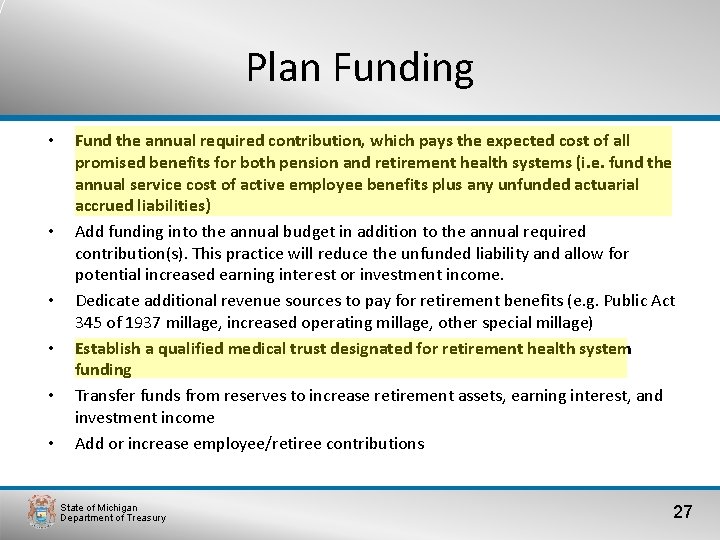 Plan Funding

• Fund the annual required contribution, which pays the expected cost of all promised benefits for both pension and retirement health systems (i.e. fund the annual service cost of active employee benefits plus any unfunded actuarial accrued liabilities)
• Add funding into the annual budget in addition to the annual required contribution(s). This practice will reduce the unfunded liability and allow for potential increased earning interest or investment income.
• Dedicate additional revenue sources to pay for retirement benefits (e.g. Public Act 345 of 1937 millage, increased operating millage, other special millage)
• Establish a qualified medical trust designated for retirement health system funding
• Transfer funds from reserves to increase retirement assets, earning interest, and investment income
• Add or increase employee/retiree contributions

State of Michigan
Department of Treasury

27